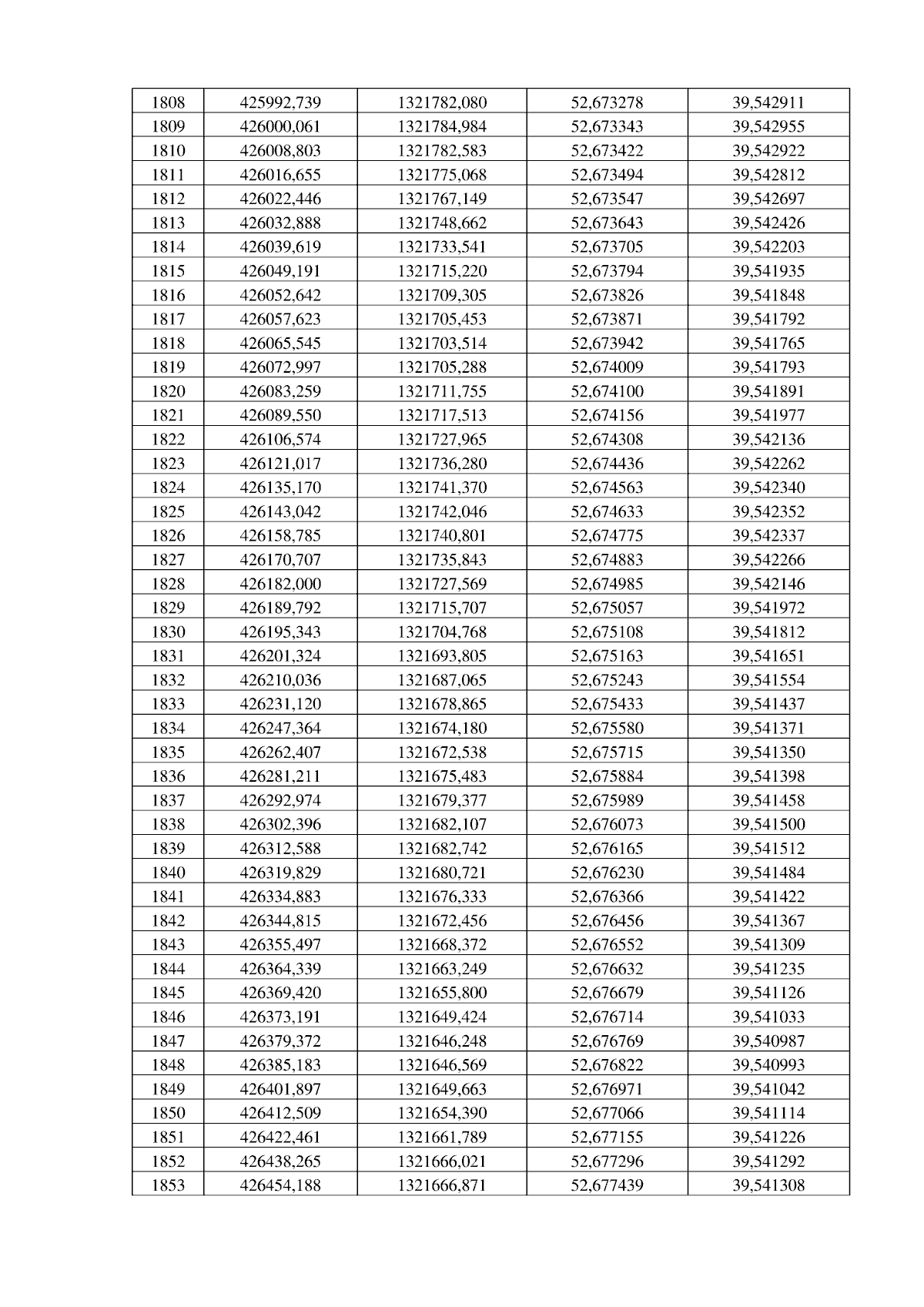 | 1808 | 425992,739 | 1321782,080 | 52,673278 | 39,542911 |
|---|---|---|---|---|
| 1809 | 426000,061 | 1321784,984 | 52,673343 | 39,542955 |
| 1810 | 426008,803 | 1321782,583 | 52,673422 | 39,542922 |
| 1811 | 426016,655 | 1321775,068 | 52,673494 | 39,542812 |
| 1812 | 426022,446 | 1321767,149 | 52,673547 | 39,542697 |
| 1813 | 426032,888 | 1321748,662 | 52,673643 | 39,542426 |
| 1814 | 426039,619 | 1321733,541 | 52,673705 | 39,542203 |
| 1815 | 426049,191 | 1321715,220 | 52,673794 | 39,541935 |
| 1816 | 426052,642 | 1321709,305 | 52,673826 | 39,541848 |
| 1817 | 426057,623 | 1321705,453 | 52,673871 | 39,541792 |
| 1818 | 426065,545 | 1321703,514 | 52,673942 | 39,541765 |
| 1819 | 426072,997 | 1321705,288 | 52,674009 | 39,541793 |
| 1820 | 426083,259 | 1321711,755 | 52,674100 | 39,541891 |
| 1821 | 426089,550 | 1321717,513 | 52,674156 | 39,541977 |
| 1822 | 426106,574 | 1321727,965 | 52,674308 | 39,542136 |
| 1823 | 426121,017 | 1321736,280 | 52,674436 | 39,542262 |
| 1824 | 426135,170 | 1321741,370 | 52,674563 | 39,542340 |
| 1825 | 426143,042 | 1321742,046 | 52,674633 | 39,542352 |
| 1826 | 426158,785 | 1321740,801 | 52,674775 | 39,542337 |
| 1827 | 426170,707 | 1321735,843 | 52,674883 | 39,542266 |
| 1828 | 426182,000 | 1321727,569 | 52,674985 | 39,542146 |
| 1829 | 426189,792 | 1321715,707 | 52,675057 | 39,541972 |
| 1830 | 426195,343 | 1321704,768 | 52,675108 | 39,541812 |
| 1831 | 426201,324 | 1321693,805 | 52,675163 | 39,541651 |
| 1832 | 426210,036 | 1321687,065 | 52,675243 | 39,541554 |
| 1833 | 426231,120 | 1321678,865 | 52,675433 | 39,541437 |
| 1834 | 426247,364 | 1321674,180 | 52,675580 | 39,541371 |
| 1835 | 426262,407 | 1321672,538 | 52,675715 | 39,541350 |
| 1836 | 426281,211 | 1321675,483 | 52,675884 | 39,541398 |
| 1837 | 426292,974 | 1321679,377 | 52,675989 | 39,541458 |
| 1838 | 426302,396 | 1321682,107 | 52,676073 | 39,541500 |
| 1839 | 426312,588 | 1321682,742 | 52,676165 | 39,541512 |
| 1840 | 426319,829 | 1321680,721 | 52,676230 | 39,541484 |
| 1841 | 426334,883 | 1321676,333 | 52,676366 | 39,541422 |
| 1842 | 426344,815 | 1321672,456 | 52,676456 | 39,541367 |
| 1843 | 426355,497 | 1321668,372 | 52,676552 | 39,541309 |
| 1844 | 426364,339 | 1321663,249 | 52,676632 | 39,541235 |
| 1845 | 426369,420 | 1321655,800 | 52,676679 | 39,541126 |
| 1846 | 426373,191 | 1321649,424 | 52,676714 | 39,541033 |
| 1847 | 426379,372 | 1321646,248 | 52,676769 | 39,540987 |
| 1848 | 426385,183 | 1321646,569 | 52,676822 | 39,540993 |
| 1849 | 426401,897 | 1321649,663 | 52,676971 | 39,541042 |
| 1850 | 426412,509 | 1321654,390 | 52,677066 | 39,541114 |
| 1851 | 426422,461 | 1321661,789 | 52,677155 | 39,541226 |
| 1852 | 426438,265 | 1321666,021 | 52,677296 | 39,541292 |
| 1853 | 426454,188 | 1321666,871 | 52,677439 | 39,541308 |